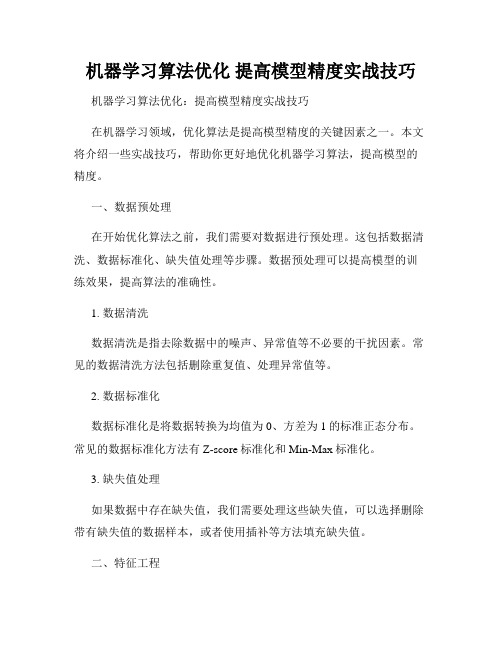 机器学习算法优化 提高模型精度实战技巧

机器学习算法优化：提高模型精度实战技巧

在机器学习领域，优化算法是提高模型精度的关键因素之一。本文将介绍一些实战技巧，帮助你更好地优化机器学习算法，提高模型的精度。

一、数据预处理

在开始优化算法之前，我们需要对数据进行预处理。这包括数据清洗、数据标准化、缺失值处理等步骤。数据预处理可以提高模型的训练效果，提高算法的准确性。

1. 数据清洗

数据清洗是指去除数据中的噪声、异常值等不必要的干扰因素。常见的数据清洗方法包括删除重复值、处理异常值等。

2. 数据标准化

数据标准化是将数据转换为均值为 0、方差为 1 的标准正态分布。常见的数据标准化方法有 Z-score 标准化和 Min-Max 标准化。

3. 缺失值处理

如果数据中存在缺失值，我们需要处理这些缺失值，可以选择删除带有缺失值的数据样本，或者使用插补等方法填充缺失值。

二、特征工程